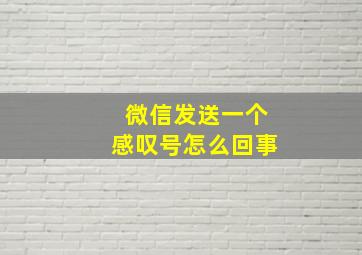 微信发送一个
感叹号怎么回事